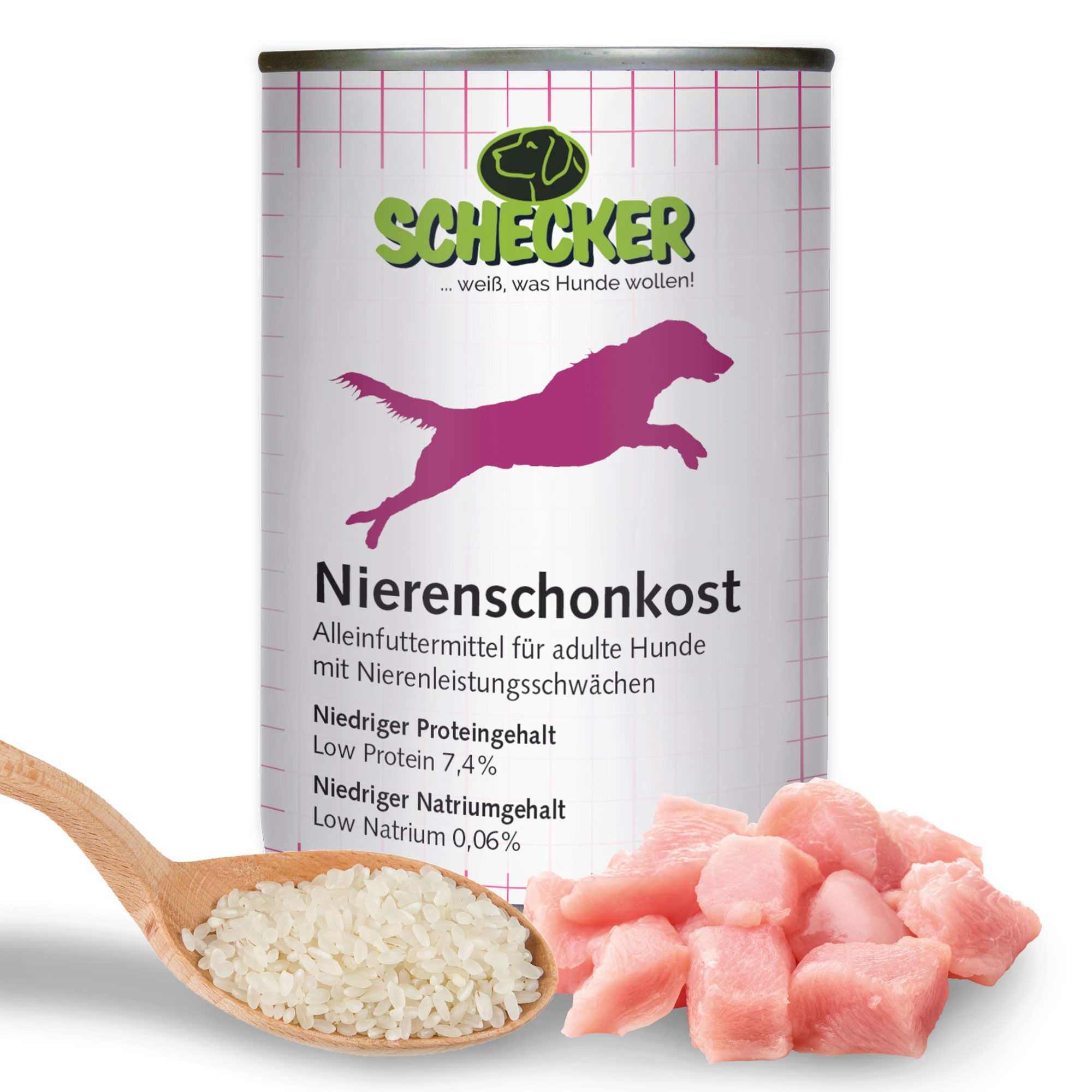 SCHECKER
... weiß, was Hunde wollen!

Nierenschonkost
Alleinfuttermittel für adulte Hunde mit Nierenleistungsschwächen

Niedriger Proteingehalt
Low Protein 7,4%

Niedriger Natriumgehalt
Low Natrium 0,06%